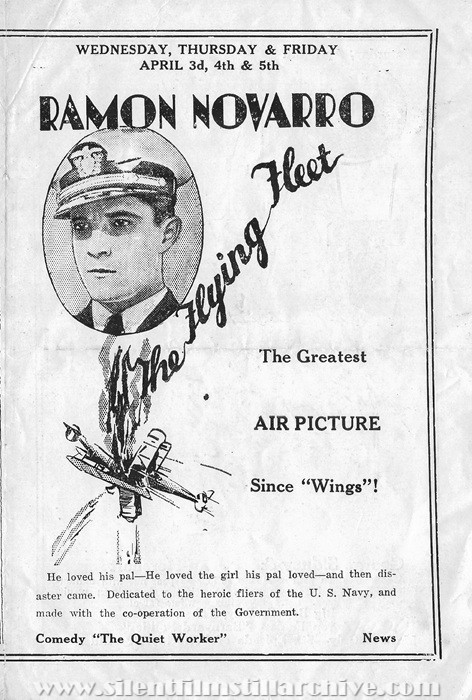 WEDNESDAY, THURSDAY & FRIDAY
APRIL 3d, 4th & 5th

RAMON NOVARRO

The Flying Fleet

The Greatest

AIR PICTURE

Since "Wings"!

He loved his pal—He loved the girl his pal loved—and then disaster came. Dedicated to the heroic fliers of the U. S. Navy, and made with the co-operation of the Government.

Comedy "The Quiet Worker"

News

www.silentfilmstillarchive.com